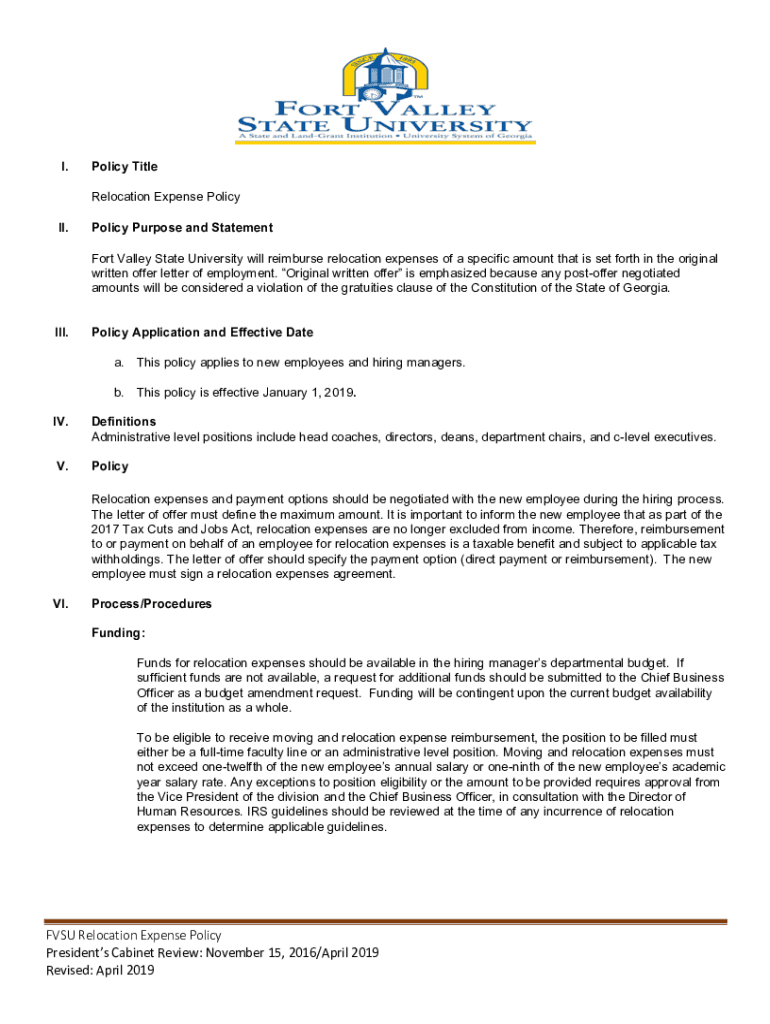 SINCE 1895

FORT VALLEY STATE UNIVERSITY

A State and Land-Grant Institution • University System of Georgia

I. Policy Title

Relocation Expense Policy

II. Policy Purpose and Statement

Fort Valley State University will reimburse relocation expenses of a specific amount that is set forth in the original written offer letter of employment. "Original written offer" is emphasized because any post-offer negotiated amounts will be considered a violation of the gratuities clause of the Constitution of the State of Georgia.

III. Policy Application and Effective Date

a. This policy applies to new employees and hiring managers.

b. This policy is effective January 1, 2019.

IV. Definitions
Administrative level positions include head coaches, directors, deans, department chairs, and c-level executives.

V. Policy

Relocation expenses and payment options should be negotiated with the new employee during the hiring process. The letter of offer must define the maximum amount. It is important to inform the new employee that as part of the 2017 Tax Cuts and Jobs Act, relocation expenses are no longer excluded from income. Therefore, reimbursement to or payment on behalf of an employee for relocation expenses is a taxable benefit and subject to applicable tax withholdings. The letter of offer should specify the payment option (direct payment or reimbursement). The new employee must sign a relocation expenses agreement.

VI. Process/Procedures

Funding:

Funds for relocation expenses should be available in the hiring manager's departmental budget. If sufficient funds are not available, a request for additional funds should be submitted to the Chief Business Officer as a budget amendment request. Funding will be contingent upon the current budget availability of the institution as a whole.

To be eligible to receive moving and relocation expense reimbursement, the position to be filled must either be a full-time faculty line or an administrative level position. Moving and relocation expenses must not exceed one-twelfth of the new employee's annual salary or one-ninth of the new employee's academic year salary rate. Any exceptions to position eligibility or the amount to be provided requires approval from the Vice President of the division and the Chief Business Officer, in consultation with the Director of Human Resources. IRS guidelines should be reviewed at the time of any incurrence of relocation expenses to determine applicable guidelines.

FVSU Relocation Expense Policy
President's Cabinet Review: November 15, 2016/April 2019
Revised: April 2019